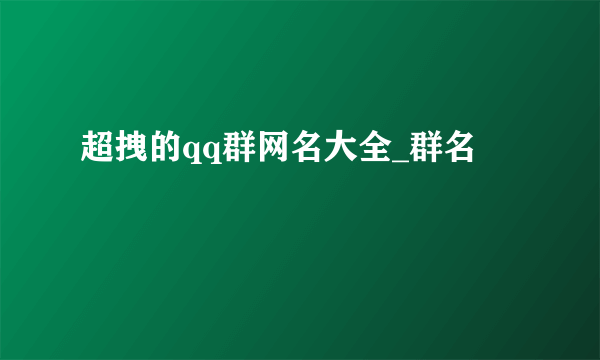 超拽的qq群网名大全_群名